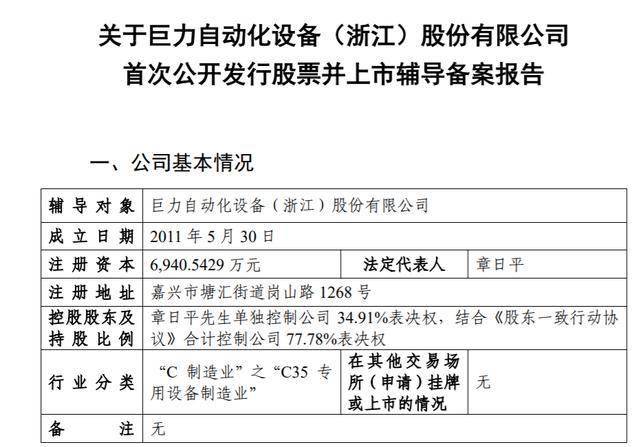 关于巨力自动化设备（浙江）股份有限公司
首次公开发行股票并上市辅导备案报告

一、公司基本情况

| 辅导对象 | 巨力自动化设备（浙江）股份有限公司 | | |
|---|---|---|---|
| 成立日期 | 2011年5月30日 | | |
| 注册资本 | 6,940.5429万元 | 法定代表人 | 章日平 |
| 注册地址 | 嘉兴市塘汇街道岗山路1268号 | | |
| 控股股东及持股比例 | 章日平先生单独控制公司34.91%表决权，结合《股东一致行动协议》合计控制公司77.78%表决权 | | |
| 行业分类 | “C制造业”之“C35专用设备制造业” | 在其他交易场所（申请）挂牌或上市的情况 | 无 |
| 备注 | 无 | | |